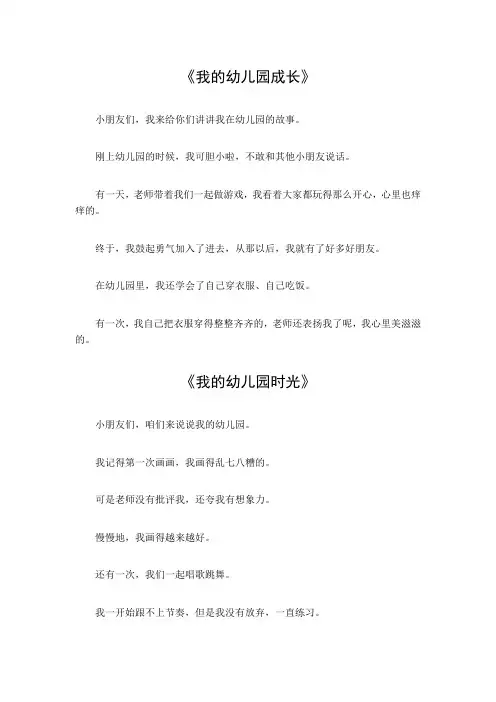 《我的幼儿园成长》

小朋友们，我来给你们讲讲我在幼儿园的故事。

刚上幼儿园的时候，我可胆小啦，不敢和其他小朋友说话。

有一天，老师带着我们一起做游戏，我看着大家都玩得那么开心，心里也痒痒的。

终于，我鼓起勇气加入了进去，从那以后，我就有了好多好朋友。

在幼儿园里，我还学会了自己穿衣服、自己吃饭。

有一次，我自己把衣服穿得整整齐齐的，老师还表扬我了呢，我心里美滋滋的。

《我的幼儿园时光》

小朋友们，咱们来说说我的幼儿园。

我记得第一次画画，我画得乱七八糟的。

可是老师没有批评我，还夸我有想象力。

慢慢地，我画得越来越好。

还有一次，我们一起唱歌跳舞。

我一开始跟不上节奏，但是我没有放弃，一直练习。